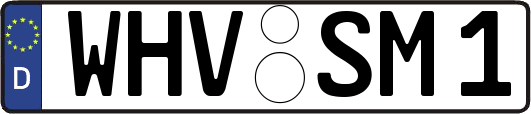 D
WHV SM 1